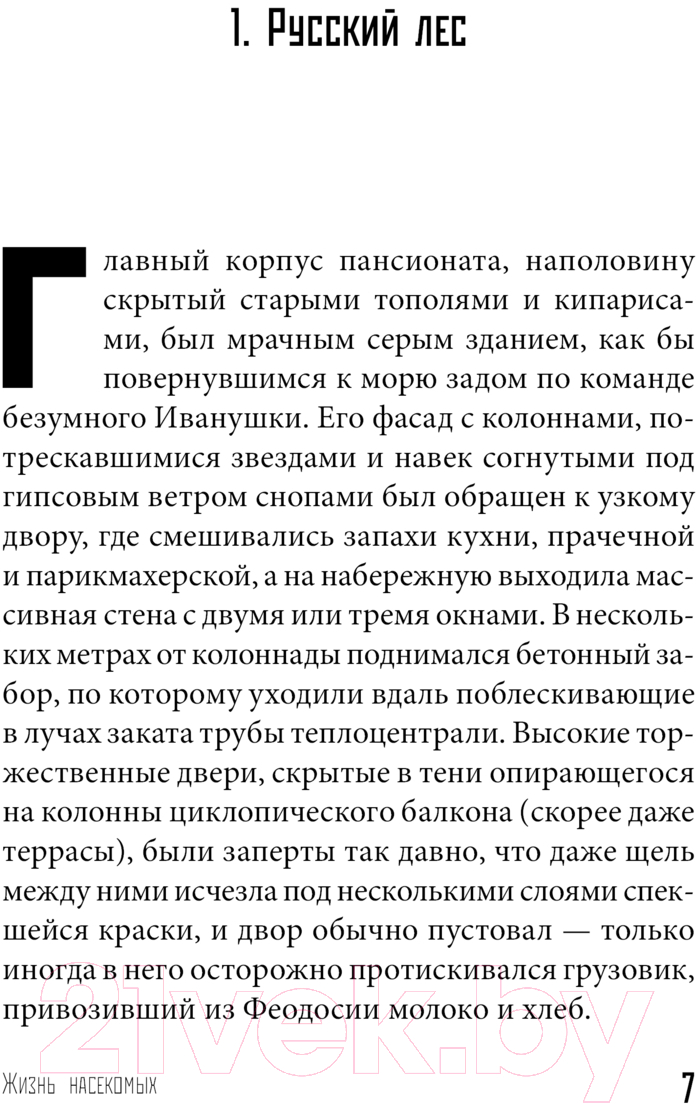 1. Русский лес

Главный корпус пансионата, наполовину скрытый старыми тополями и кипарисами, был мрачным серым зданием, как бы повернувшимся к морю задом по команде безумного Иванушки. Его фасад с колоннами, потрескавшимися звездами и навек согнутыми под гипсовым ветром снопами был обращен к узкому двору, где смешивались запахи кухни, прачечной и парикмахерской, а на набережную выходила массивная стена с двумя или тремя окнами. В нескольких метрах от колоннады поднимался бетонный забор, по которому уходили вдаль поблескивающие в лучах заката трубы теплоцентрали. Высокие торжественные двери, скрытые в тени опирающегося на колонны циклопического балкона (скорее даже террасы), были заперты так давно, что даже щель между ними исчезла под несколькими слоями спекшейся краски, и двор обычно пустовал — только иногда в него осторожно протискивался грузовик, привозивший из Феодосии молоко и хлеб.

21vek.by

Жизнь насекомых

7